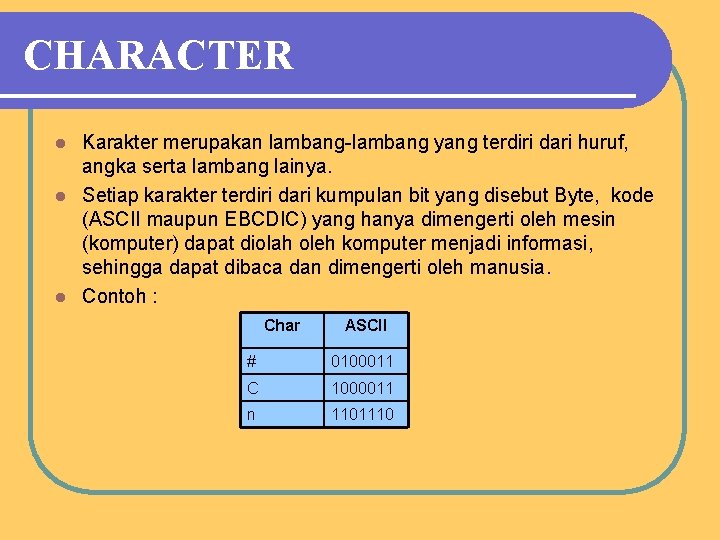 CHARACTER

- Karakter merupakan lambang-lambang yang terdiri dari huruf, angka serta lambang lainya.
- Setiap karakter terdiri dari kumpulan bit yang disebut Byte, kode (ASCII maupun EBCDIC) yang hanya dimengerti oleh mesin (komputer) dapat diolah oleh komputer menjadi informasi, sehingga dapat dibaca dan dimengerti oleh manusia.
- Contoh :

| Char | ASCII |
|---|---|
| # | 0100011 |
| C | 1000011 |
| n | 1101110 |